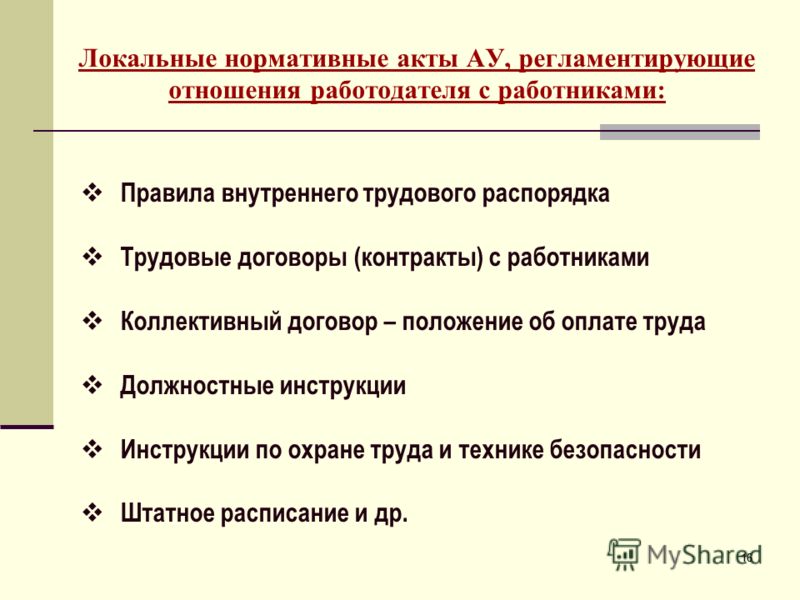 Локальные нормативные акты АУ, регламентирующие отношения работодателя с работниками:

❖ Правила внутреннего трудового распорядка

❖ Трудовые договоры (контракты) с работниками

❖ Коллективный договор – положение об оплате труда

❖ Должностные инструкции

❖ Инструкции по охране труда и технике безопасности

❖ Штатное расписание и др.

MyShared

16